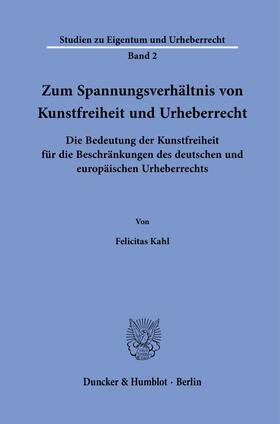 Studien zu Eigentum und Urheberrecht
Band 2

Zum Spannungsverhältnis von Kunstfreiheit und Urheberrecht

Die Bedeutung der Kunstfreiheit für die Beschränkungen des deutschen und europäischen Urheberrechts

Von

Felicitas Kahl

Duncker & Humblot · Berlin